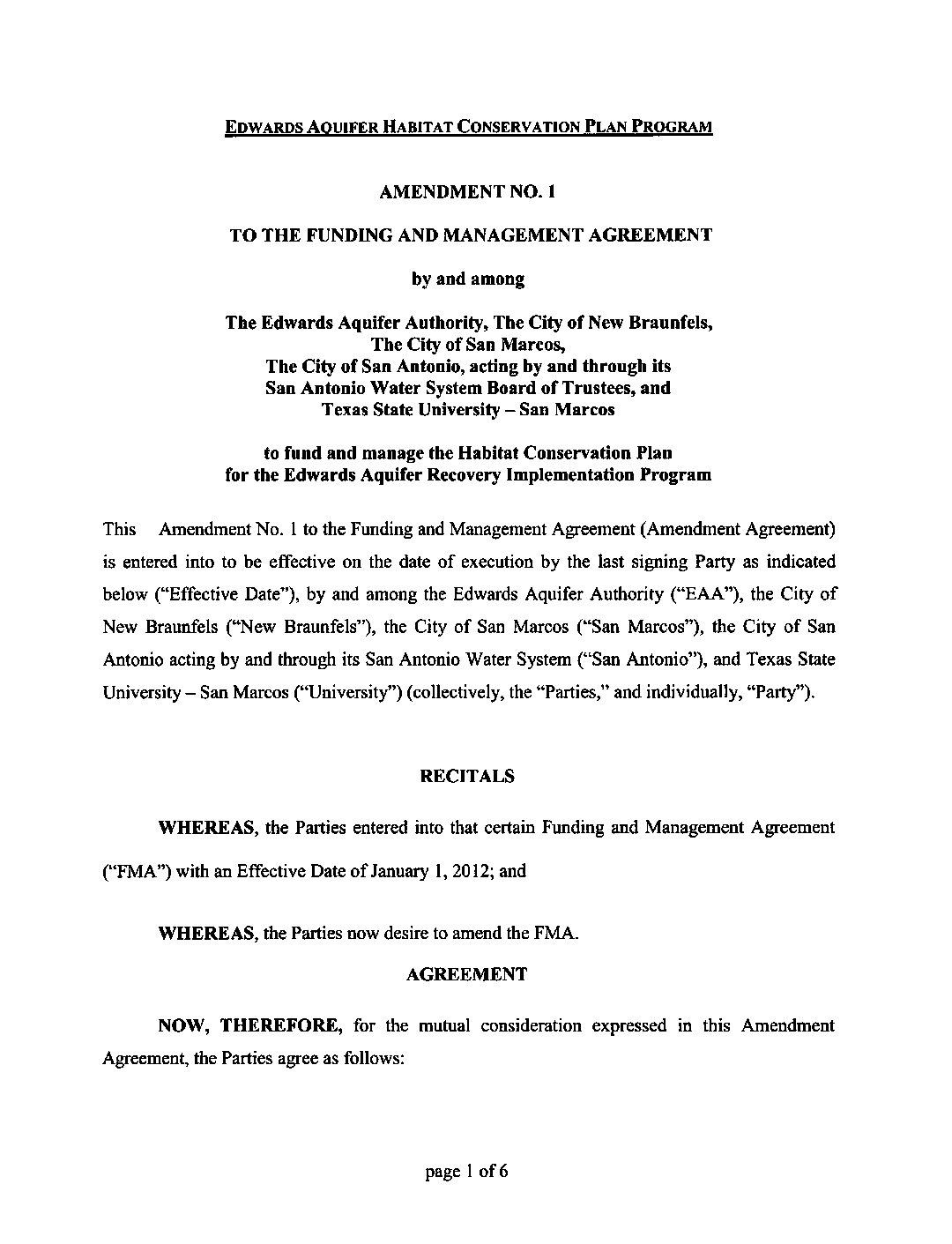 EDWARDS AQUIFER HABITAT CONSERVATION PLAN PROGRAM

AMENDMENT NO. 1

TO THE FUNDING AND MANAGEMENT AGREEMENT

by and among

The Edwards Aquifer Authority, The City of New Braunfels, The City of San Marcos, The City of San Antonio, acting by and through its San Antonio Water System Board of Trustees, and Texas State University – San Marcos

to fund and manage the Habitat Conservation Plan for the Edwards Aquifer Recovery Implementation Program

This Amendment No. 1 to the Funding and Management Agreement (Amendment Agreement) is entered into to be effective on the date of execution by the last signing Party as indicated below ("Effective Date"), by and among the Edwards Aquifer Authority ("EAA"), the City of New Braunfels ("New Braunfels"), the City of San Marcos ("San Marcos"), the City of San Antonio acting by and through its San Antonio Water System ("San Antonio"), and Texas State University – San Marcos ("University") (collectively, the "Parties," and individually, "Party").

RECITALS

WHEREAS, the Parties entered into that certain Funding and Management Agreement ("FMA") with an Effective Date of January 1, 2012; and

WHEREAS, the Parties now desire to amend the FMA.

AGREEMENT

NOW, THEREFORE, for the mutual consideration expressed in this Amendment Agreement, the Parties agree as follows:

page 1 of 6